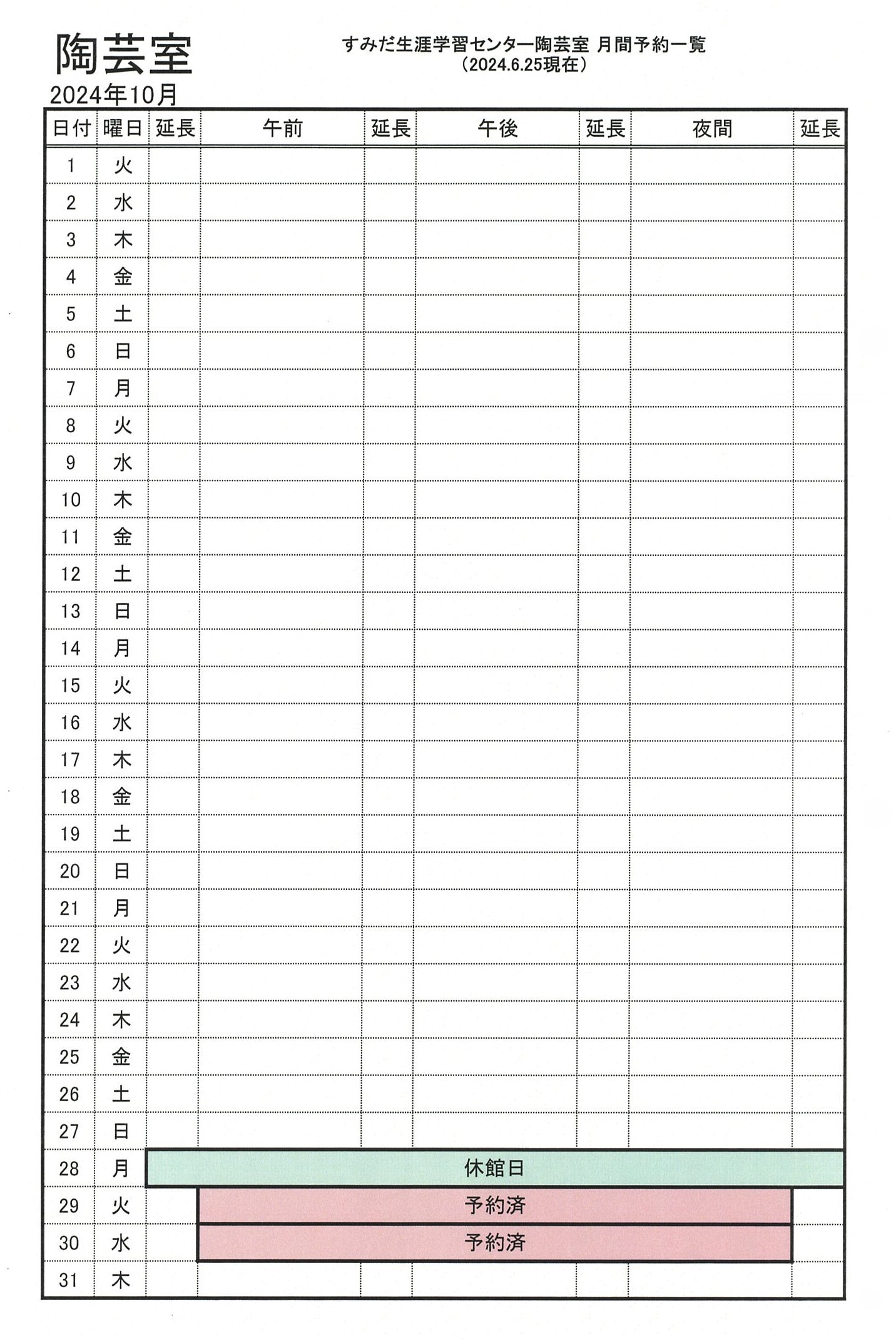 陶芸室

すみだ生涯学習センター陶芸室 月間予約一覧
（2024.6.25現在）

2024年10月

| 日付 | 曜日 | 延長 | 午前 | 延長 | 午後 | 延長 | 夜間 | 延長 |
|---|---|---|---|---|---|---|---|---|
| 1 | 火 | | | | | | | |
| 2 | 水 | | | | | | | |
| 3 | 木 | | | | | | | |
| 4 | 金 | | | | | | | |
| 5 | 土 | | | | | | | |
| 6 | 日 | | | | | | | |
| 7 | 月 | | | | | | | |
| 8 | 火 | | | | | | | |
| 9 | 水 | | | | | | | |
| 10 | 木 | | | | | | | |
| 11 | 金 | | | | | | | |
| 12 | 土 | | | | | | | |
| 13 | 日 | | | | | | | |
| 14 | 月 | | | | | | | |
| 15 | 火 | | | | | | | |
| 16 | 水 | | | | | | | |
| 17 | 木 | | | | | | | |
| 18 | 金 | | | | | | | |
| 19 | 土 | | | | | | | |
| 20 | 日 | | | | | | | |
| 21 | 月 | | | | | | | |
| 22 | 火 | | | | | | | |
| 23 | 水 | | | | | | | |
| 24 | 木 | | | | | | | |
| 25 | 金 | | | | | | | |
| 26 | 土 | | | | | | | |
| 27 | 日 | | | | | | | |
| 28 | 月 | 休館日 | | | | | | |
| 29 | 火 | | 予約済 | | | | | |
| 30 | 水 | | 予約済 | | | | | |
| 31 | 木 | | | | | | | |